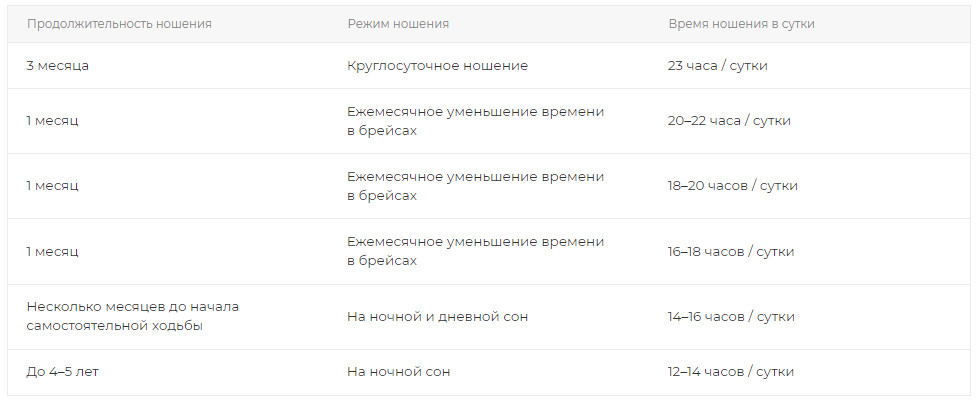 | Продолжительность ношения | Режим ношения | Время ношения в сутки |
|---|---|---|
| 3 месяца | Круглосуточное ношение | 23 часа / сутки |
| 1 месяц | Ежемесячное уменьшение времени в брейсах | 20–22 часа / сутки |
| 1 месяц | Ежемесячное уменьшение времени в брейсах | 18–20 часов / сутки |
| 1 месяц | Ежемесячное уменьшение времени в брейсах | 16–18 часов / сутки |
| Несколько месяцев до начала самостоятельной ходьбы | На ночной и дневной сон | 14–16 часов / сутки |
| До 4–5 лет | На ночной сон | 12–14 часов / сутки |